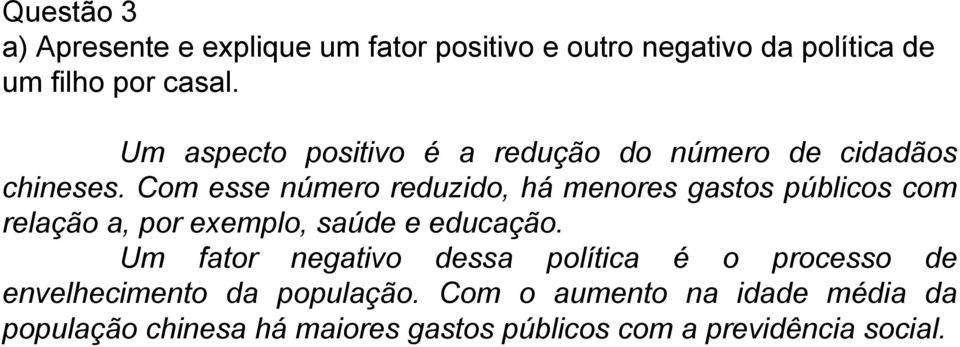 Questão 3
a) Apresente e explique um fator positivo e outro negativo da política de um filho por casal.

Um aspecto positivo é a redução do número de cidadãos chineses. Com esse número reduzido, há menores gastos públicos com relação a, por exemplo, saúde e educação.

Um fator negativo dessa política é o processo de envelhecimento da população. Com o aumento na idade média da população chinesa há maiores gastos públicos com a previdência social.